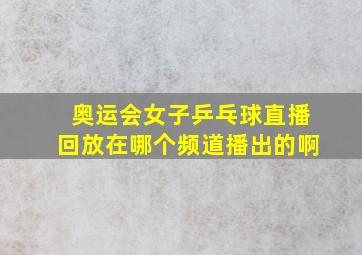 奥运会女子乒乓球直播回放在哪个频道播出的啊